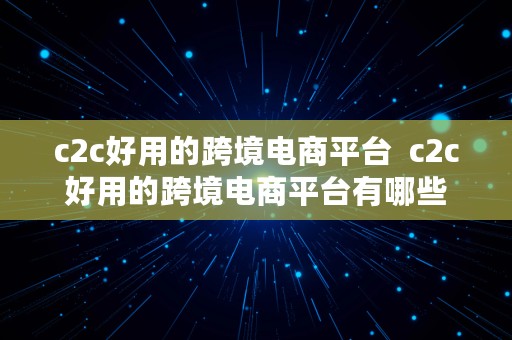 c2c好用的跨境电商平台 c2c好用的跨境电商平台有哪些